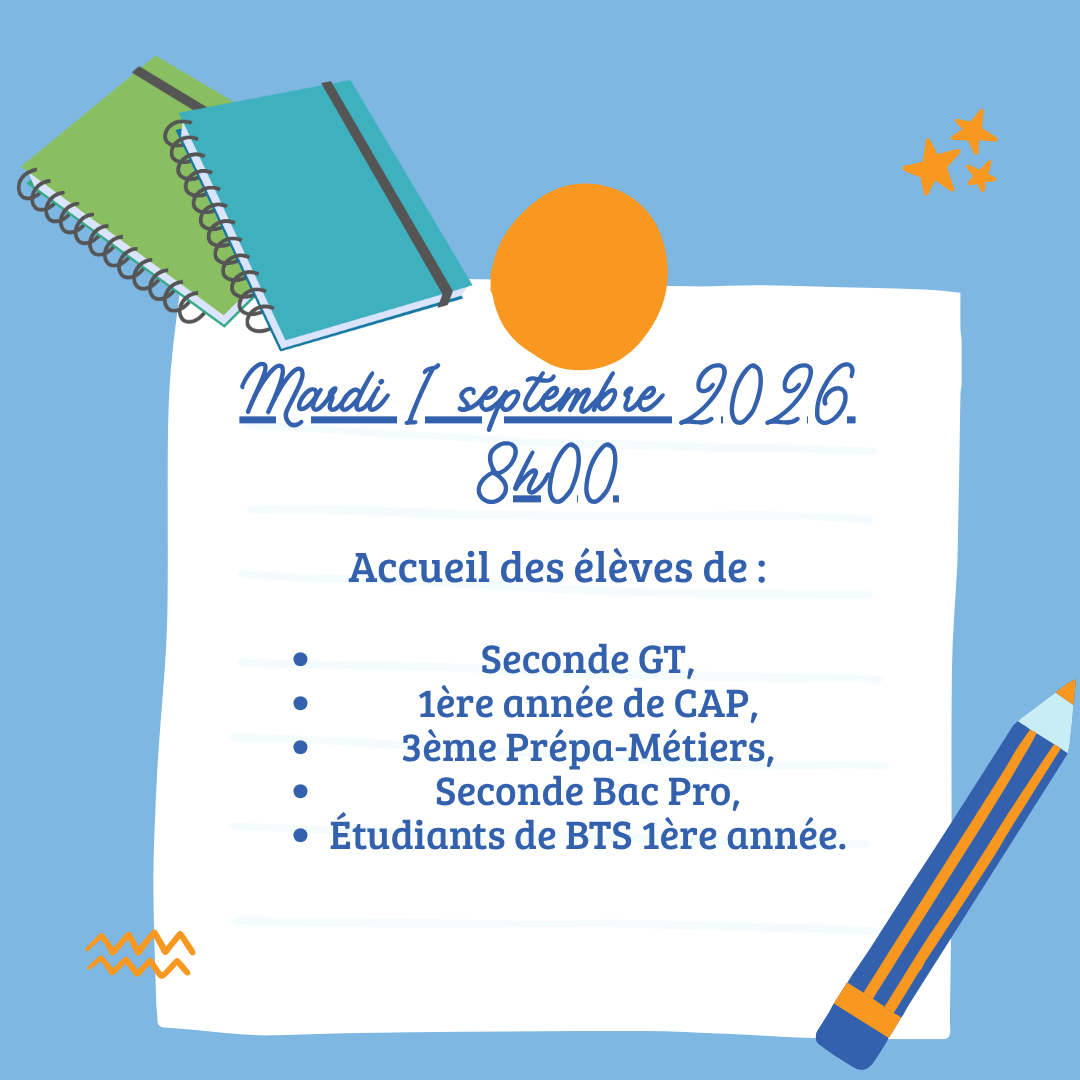 Mardi 1 septembre 2026.
8h00.

Accueil des élèves de :

- Seconde GT,
- 1ère année de CAP,
- 3ème Prépa-Métiers,
- Seconde Bac Pro,
- Étudiants de BTS 1ère année.